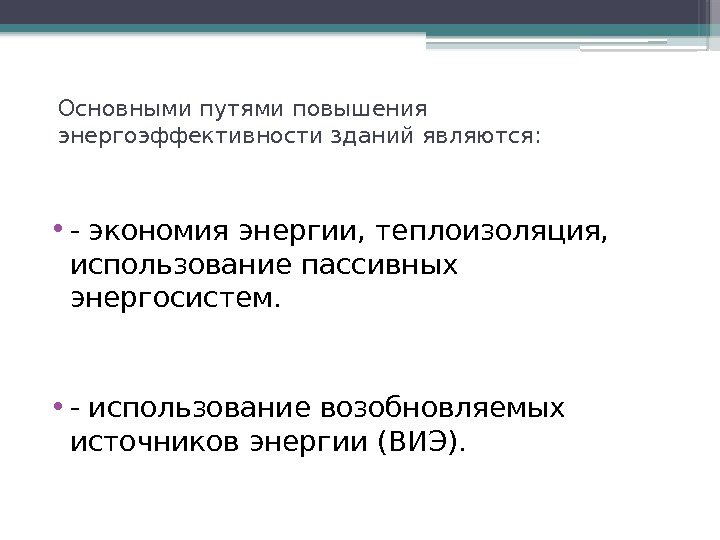 Основными путями повышения энергоэффективности зданий являются:

• - экономия энергии, теплоизоляция, использование пассивных энергосистем.

• - использование возобновляемых источников энергии (ВИЭ).